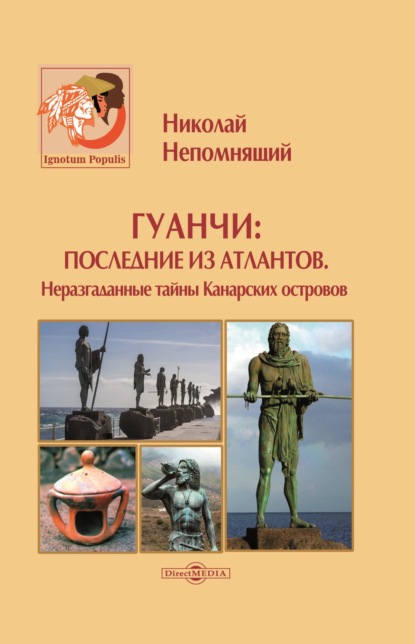 Ignotum Populis

Николай Непомнящий

ГУАНЧИ:
ПОСЛЕДНИЕ ИЗ АТЛАНТОВ.
Неразгаданные тайны Канарских островов

DirectMEDIA